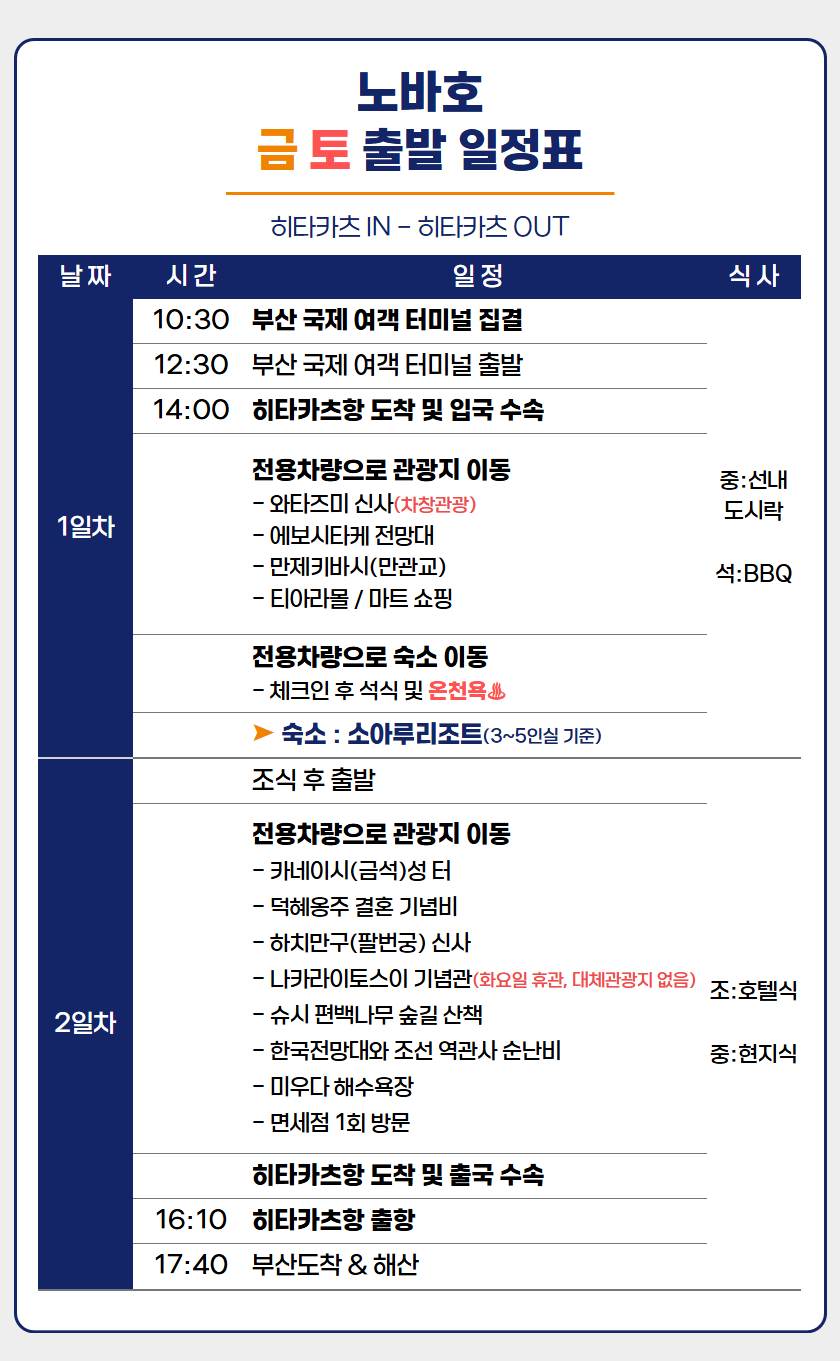 노바호
금 토 출발 일정표

히타카츠 IN - 히타카츠 OUT

| 날짜 | 시간 | 일정 | 식사 |
|---|---|---|---|
| 1일차 | 10:30 | 부산 국제 여객 터미널 집결 | 중:선내 도시락 석:BBQ |
| | 12:30 | 부산 국제 여객 터미널 출발 | |
| | 14:00 | 히타카츠항 도착 및 입국 수속 | |
| | | 전용차량으로 관광지 이동 - 와타즈미 신사(차창관광) - 에보시타케 전망대 - 만제키바시(만관교) - 티아라몰 / 마트 쇼핑 | |
| | | 전용차량으로 숙소 이동 - 체크인 후 석식 및 온천욕♨ | |
| | | ➤ 숙소 : 소아루리조트(3~5인실 기준) | |
| 2일차 | | 조식 후 출발 | 조:호텔식 중:현지식 |
| | | 전용차량으로 관광지 이동 - 카네이시(금석)성 터 - 덕혜옹주 결혼 기념비 - 하치만구(팔번궁) 신사 - 나카라이토스이 기념관(화요일 휴관, 대체관광지 없음) - 슈시 편백나무 숲길 산책 - 한국전망대와 조선 역관사 순난비 - 미우다 해수욕장 - 면세점 1회 방문 | |
| | | 히타카츠항 도착 및 출국 수속 | |
| | 16:10 | 히타카츠항 출항 | |
| | 17:40 | 부산도착 & 해산 | |